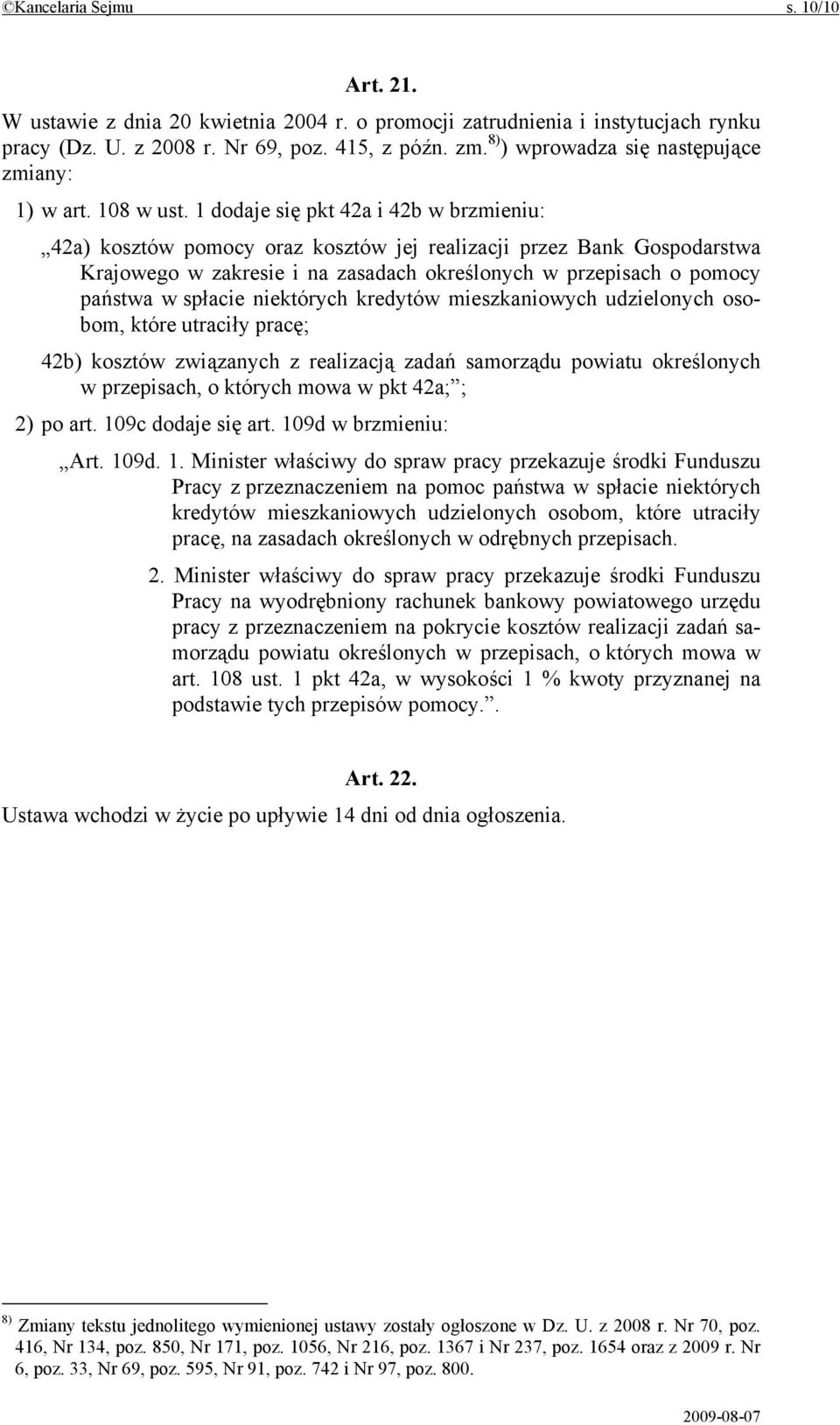 ©Kancelaria Sejmu s. 10/10

Art. 21.

W ustawie z dnia 20 kwietnia 2004 r. o promocji zatrudnienia i instytucjach rynku pracy (Dz. U. z 2008 r. Nr 69, poz. 415, z późn. zm.$^{8)}$) wprowadza się następujące zmiany:

1) w art. 108 w ust. 1 dodaje się pkt 42a i 42b w brzmieniu:

„42a) kosztów pomocy oraz kosztów jej realizacji przez Bank Gospodarstwa Krajowego w zakresie i na zasadach określonych w przepisach o pomocy państwa w spłacie niektórych kredytów mieszkaniowych udzielonych osobom, które utraciły pracę;

42b) kosztów związanych z realizacją zadań samorządu powiatu określonych w przepisach, o których mowa w pkt 42a;”;

2) po art. 109c dodaje się art. 109d w brzmieniu:

„Art. 109d. 1. Minister właściwy do spraw pracy przekazuje środki Funduszu Pracy z przeznaczeniem na pomoc państwa w spłacie niektórych kredytów mieszkaniowych udzielonych osobom, które utraciły pracę, na zasadach określonych w odrębnych przepisach.

2. Minister właściwy do spraw pracy przekazuje środki Funduszu Pracy na wyodrębniony rachunek bankowy powiatowego urzędu pracy z przeznaczeniem na pokrycie kosztów realizacji zadań samorządu powiatu określonych w przepisach, o których mowa w art. 108 ust. 1 pkt 42a, w wysokości 1 % kwoty przyznanej na podstawie tych przepisów pomocy.”.

Art. 22.

Ustawa wchodzi w życie po upływie 14 dni od dnia ogłoszenia.

$^{8)}$ Zmiany tekstu jednolitego wymienionej ustawy zostały ogłoszone w Dz. U. z 2008 r. Nr 70, poz. 416, Nr 134, poz. 850, Nr 171, poz. 1056, Nr 216, poz. 1367 i Nr 237, poz. 1654 oraz z 2009 r. Nr 6, poz. 33, Nr 69, poz. 595, Nr 91, poz. 742 i Nr 97, poz. 800.

2009-08-07